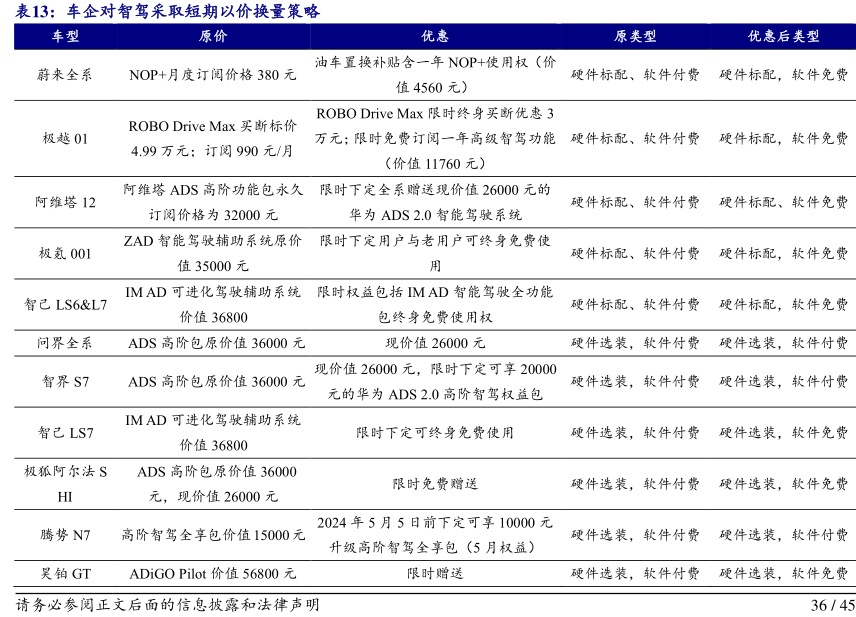 表13：车企对智驾采取短期以价换量策略

| 车型 | 原价 | 优惠 | 原类型 | 优惠后类型 |
|---|---|---|---|---|
| 蔚来全系 | NOP+月度订阅价格 380 元 | 油车置换补贴含一年 NOP+使用权（价值 4560 元） | 硬件标配、软件付费 | 硬件标配，软件免费 |
| 极越 01 | ROBO Drive Max 买断标价 4.99 万元；订阅 990 元/月 | ROBO Drive Max 限时终身买断优惠 3 万元；限时免费订阅一年高级智驾功能（价值 11760 元） | 硬件标配、软件付费 | 硬件标配，软件免费 |
| 阿维塔 12 | 阿维塔 ADS 高阶功能包永久订阅价格为 32000 元 | 限时下定全系赠送现价值 26000 元的华为 ADS 2.0 智能驾驶系统 | 硬件标配、软件付费 | 硬件标配，软件免费 |
| 极氪 001 | ZAD 智能驾驶辅助系统原价值 35000 元 | 限时下定用户与老用户可终身免费使用 | 硬件标配、软件付费 | 硬件标配，软件免费 |
| 智己 LS6&L7 | IM AD 可进化驾驶辅助系统价值 36800 | 限时权益包括 IM AD 智能驾驶全功能包终身免费使用权 | 硬件标配、软件付费 | 硬件标配，软件免费 |
| 问界全系 | ADS 高阶包原价值 36000 元 | 现价值 26000 元 | 硬件选装，软件付费 | 硬件选装，软件付费 |
| 智界 S7 | ADS 高阶包原价值 36000 元 | 现价值 26000 元，限时下定可享 20000 元的华为 ADS 2.0 高阶智驾权益包 | 硬件选装，软件付费 | 硬件选装，软件付费 |
| 智己 LS7 | IM AD 可进化驾驶辅助系统价值 36800 | 限时下定可终身免费使用 | 硬件选装，软件付费 | 硬件选装，软件免费 |
| 极狐阿尔法 S HI | ADS 高阶包原价值 36000 元，现价值 26000 元 | 限时免费赠送 | 硬件选装，软件付费 | 硬件选装，软件免费 |
| 腾势 N7 | 高阶智驾全享包价值 15000 元 | 2024 年 5 月 5 日前下定可享 10000 元升级高阶智驾全享包（5 月权益） | 硬件选装，软件付费 | 硬件选装，软件付费 |
| 昊铂 GT | ADiGO Pilot 价值 56800 元 | 限时赠送 | 硬件选装，软件付费 | 硬件选装，软件免费 |

请务必参阅正文后面的信息披露和法律声明 36 / 45